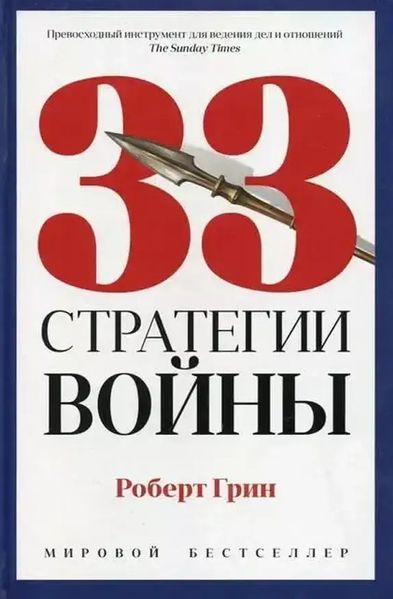 Превосходный инструмент для ведения дел и отношений
The Sunday Times

33
СТРАТЕГИИ
ВОЙНЫ

Роберт Грин

МИРОВОЙ БЕСТСЕЛЛЕР